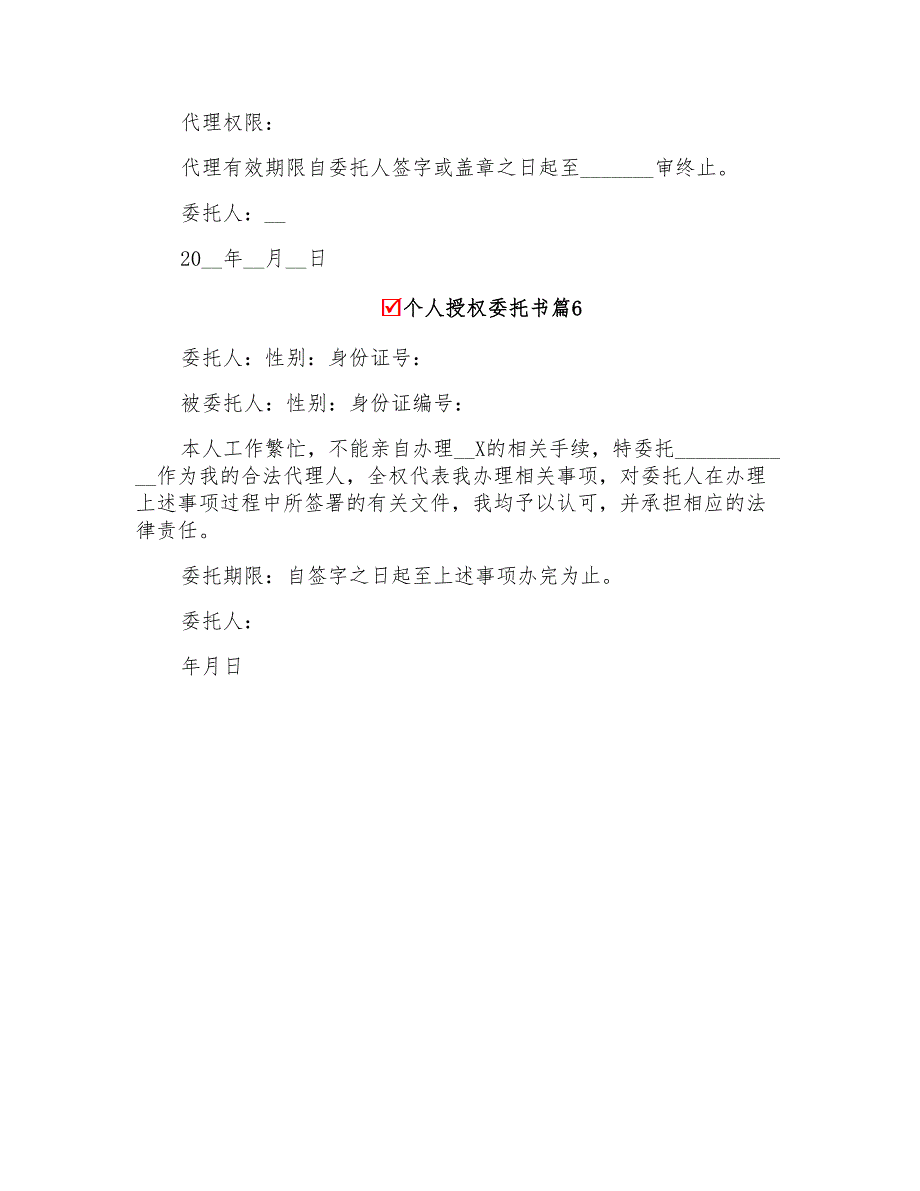 代理权限：

代理有效期限自委托人签字或盖章之日起至_______审终止。

委托人：__

20__年__月__日

☑个人授权委托书篇6

委托人：性别：身份证号：

被委托人：性别：身份证编号：

本人工作繁忙，不能亲自办理__X的相关手续，特委托____________作为我的合法代理人，全权代表我办理相关事项，对委托人在办理上述事项过程中所签署的有关文件，我均予以认可，并承担相应的法律责任。

委托期限：自签字之日起至上述事项办完为止。

委托人：

年月日